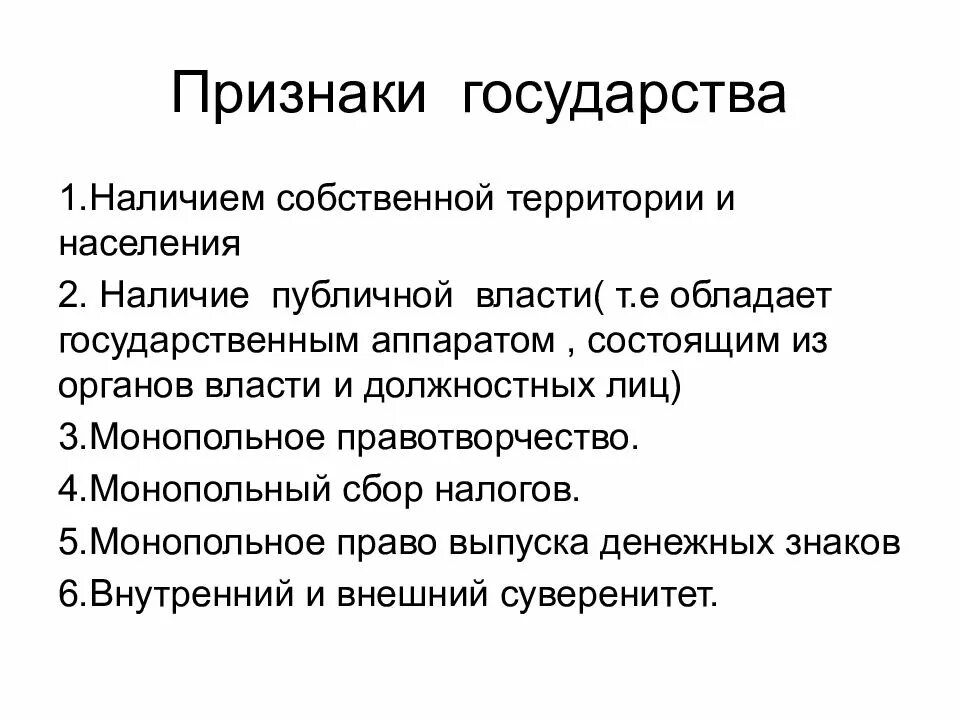 Признаки государства

1.Наличием собственной территории и населения

2. Наличие публичной власти( т.е обладает государственным аппаратом , состоящим из органов власти и должностных лиц)

3.Монопольное правотворчество.

4.Монопольный сбор налогов.

5.Монопольное право выпуска денежных знаков

6.Внутренний и внешний суверенитет.